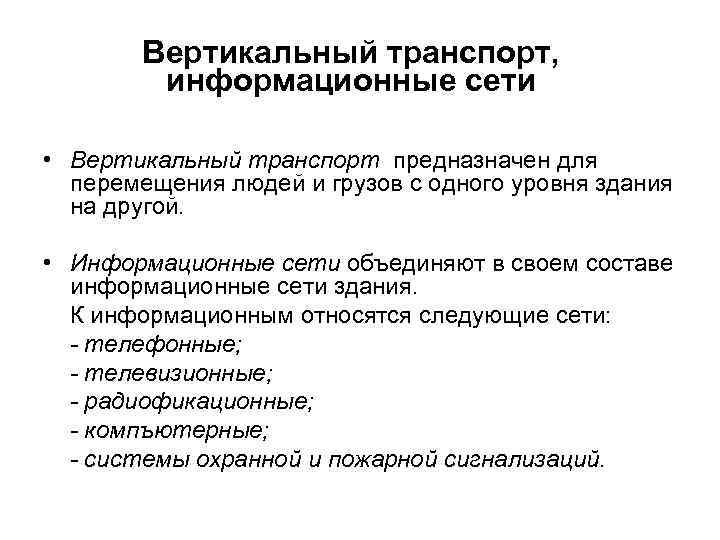 Вертикальный транспорт, информационные сети

• Вертикальный транспорт предназначен для перемещения людей и грузов с одного уровня здания на другой.

• Информационные сети объединяют в своем составе информационные сети здания.
К информационным относятся следующие сети:
- телефонные;
- телевизионные;
- радиофикационные;
- компъютерные;
- системы охранной и пожарной сигнализаций.